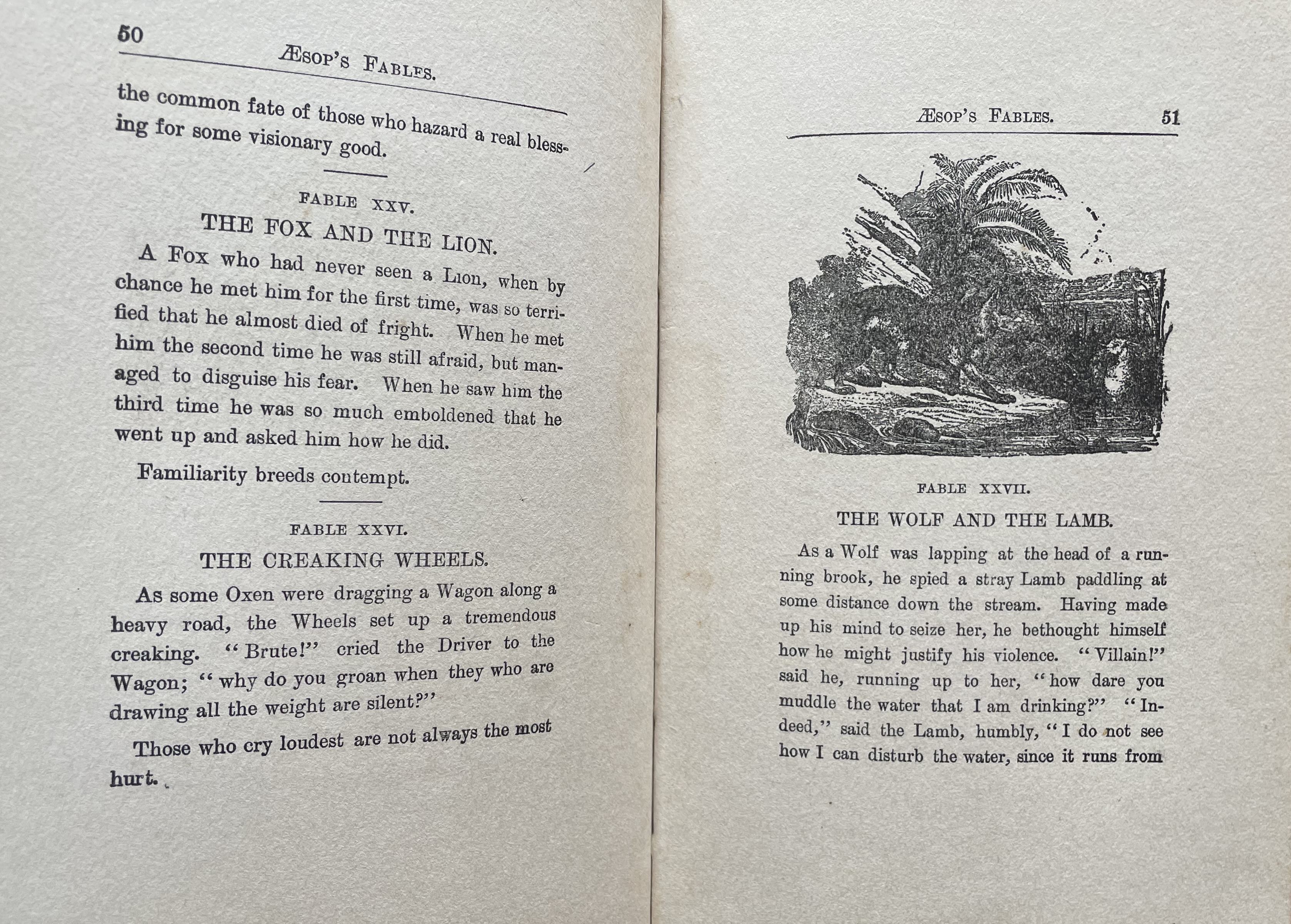 50 ÆSOP'S FABLES.

the common fate of those who hazard a real blessing for some visionary good.

FABLE XXV.

THE FOX AND THE LION.

A Fox who had never seen a Lion, when by chance he met him for the first time, was so terrified that he almost died of fright. When he met him the second time he was still afraid, but managed to disguise his fear. When he saw him the third time he was so much emboldened that he went up and asked him how he did.

Familiarity breeds contempt.

FABLE XXVI.

THE CREAKING WHEELS.

As some Oxen were dragging a Wagon along a heavy road, the Wheels set up a tremendous creaking. "Brute!" cried the Driver to the Wagon; "why do you groan when they who are drawing all the weight are silent?"

Those who cry loudest are not always the most hurt.

ÆSOP'S FABLES. 51

FABLE XXVII.

THE WOLF AND THE LAMB.

As a Wolf was lapping at the head of a running brook, he spied a stray Lamb paddling at some distance down the stream. Having made up his mind to seize her, he bethought himself how he might justify his violence. "Villain!" said he, running up to her, "how dare you muddle the water that I am drinking?" "Indeed," said the Lamb, humbly, "I do not see how I can disturb the water, since it runs from